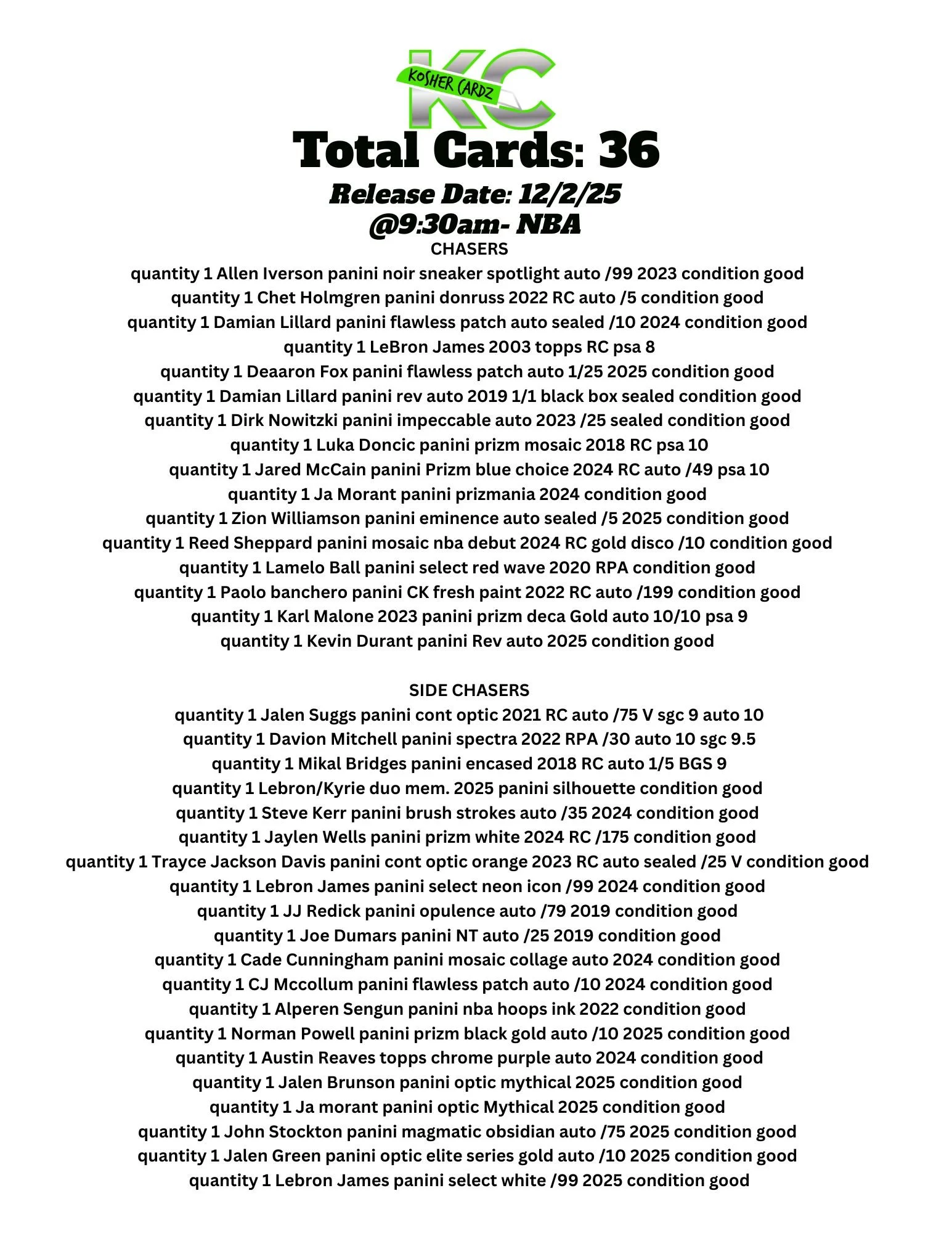 KC
KOSHER CARDZ

Total Cards: 36
Release Date: 12/2/25
@9:30am- NBA

CHASERS
quantity 1 Allen Iverson panini noir sneaker spotlight auto /99 2023 condition good
quantity 1 Chet Holmgren panini donruss 2022 RC auto /5 condition good
quantity 1 Damian Lillard panini flawless patch auto sealed /10 2024 condition good
quantity 1 LeBron James 2003 topps RC psa 8
quantity 1 Deaaron Fox panini flawless patch auto 1/25 2025 condition good
quantity 1 Damian Lillard panini rev auto 2019 1/1 black box sealed condition good
quantity 1 Dirk Nowitzki panini impeccable auto 2023 /25 sealed condition good
quantity 1 Luka Doncic panini prizm mosaic 2018 RC psa 10
quantity 1 Jared McCain panini Prizm blue choice 2024 RC auto /49 psa 10
quantity 1 Ja Morant panini prizmania 2024 condition good
quantity 1 Zion Williamson panini eminence auto sealed /5 2025 condition good
quantity 1 Reed Sheppard panini mosaic nba debut 2024 RC gold disco /10 condition good
quantity 1 Lamelo Ball panini select red wave 2020 RPA condition good
quantity 1 Paolo banchero panini CK fresh paint 2022 RC auto /199 condition good
quantity 1 Karl Malone 2023 panini prizm deca Gold auto 10/10 psa 9
quantity 1 Kevin Durant panini Rev auto 2025 condition good

SIDE CHASERS
quantity 1 Jalen Suggs panini cont optic 2021 RC auto /75 V sgc 9 auto 10
quantity 1 Davion Mitchell panini spectra 2022 RPA /30 auto 10 sgc 9.5
quantity 1 Mikal Bridges panini encased 2018 RC auto 1/5 BGS 9
quantity 1 Lebron/Kyrie duo mem. 2025 panini silhouette condition good
quantity 1 Steve Kerr panini brush strokes auto /35 2024 condition good
quantity 1 Jaylen Wells panini prizm white 2024 RC /175 condition good
quantity 1 Trayce Jackson Davis panini cont optic orange 2023 RC auto sealed /25 V condition good
quantity 1 Lebron James panini select neon icon /99 2024 condition good
quantity 1 JJ Redick panini opulence auto /79 2019 condition good
quantity 1 Joe Dumars panini NT auto /25 2019 condition good
quantity 1 Cade Cunningham panini mosaic collage auto 2024 condition good
quantity 1 CJ Mccollum panini flawless patch auto /10 2024 condition good
quantity 1 Alperen Sengun panini nba hoops ink 2022 condition good
quantity 1 Norman Powell panini prizm black gold auto /10 2025 condition good
quantity 1 Austin Reaves topps chrome purple auto 2024 condition good
quantity 1 Jalen Brunson panini optic mythical 2025 condition good
quantity 1 Ja morant panini optic Mythical 2025 condition good
quantity 1 John Stockton panini magmatic obsidian auto /75 2025 condition good
quantity 1 Jalen Green panini optic elite series gold auto /10 2025 condition good
quantity 1 Lebron James panini select white /99 2025 condition good